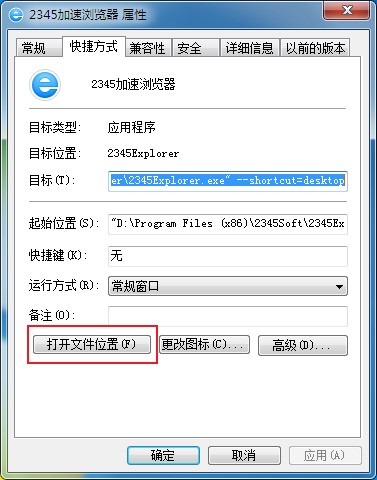 2345加速浏览器 属性

常规 快捷方式 兼容性 安全 详细信息 以前的版本

2345加速浏览器

目标类型: 应用程序

目标位置: 2345Explorer

目标(T): er\2345Explorer.exe" --shortcut=desktop

起始位置(S): "D:\Program Files (x86)\2345Soft\2345Ex

快捷键(K): 无

运行方式(R): 常规窗口

备注(O):

打开文件位置(F) 更改图标(C)... 高级(D)...

确定 取消 应用(A)